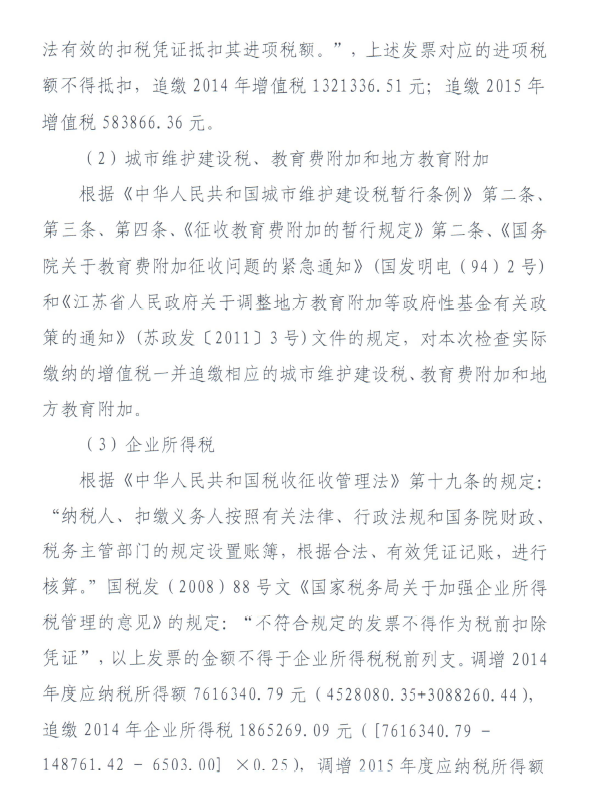 法有效的扣税凭证抵扣其进项税额。”，上述发票对应的进项税额不得抵扣，追缴 2014 年增值税 1321336.51 元；追缴 2015 年增值税 583866.36 元。

（2）城市维护建设税、教育费附加和地方教育附加

根据《中华人民共和国城市维护建设税暂行条例》第二条、第三条、第四条、《征收教育费附加的暂行规定》第二条、《国务院关于教育费附加征收问题的紧急通知》（国发明电（94）2 号）和《江苏省人民政府关于调整地方教育附加等政府性基金有关政策的通知》（苏政发〔2011〕3 号）文件的规定，对本次检查实际缴纳的增值税一并追缴相应的城市维护建设税、教育费附加和地方教育附加。

（3）企业所得税

根据《中华人民共和国税收征收管理法》第十九条的规定：“纳税人、扣缴义务人按照有关法律、行政法规和国务院财政、税务主管部门的规定设置账簿，根据合法、有效凭证记账，进行核算。”国税发（2008）88 号文《国家税务局关于加强企业所得税管理的意见》的规定：“不符合规定的发票不得作为税前扣除凭证”，以上发票的金额不得于企业所得税税前列支。调增 2014 年度应纳税所得额 7616340.79 元（4528080.35+3088260.44），追缴 2014 年企业所得税 1865269.09 元（[7616340.79 - 148761.42 - 6503.00] ×0.25），调增 2015 年度应纳税所得额